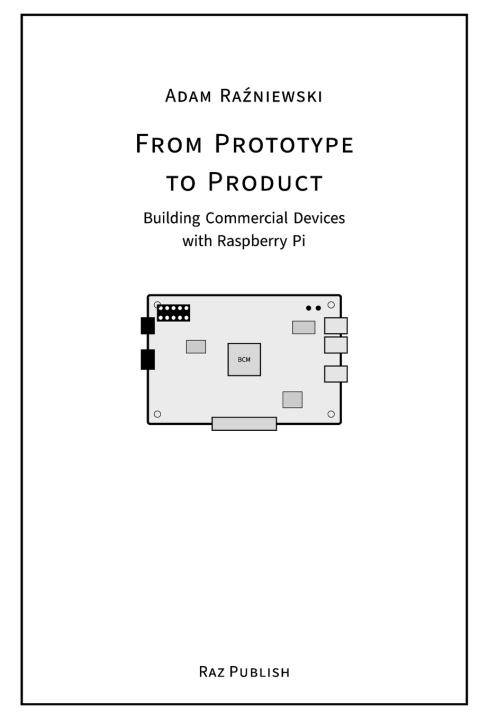 Adam Raźniewski

From Prototype to Product

Building Commercial Devices with Raspberry Pi

BCM

Raz Publish